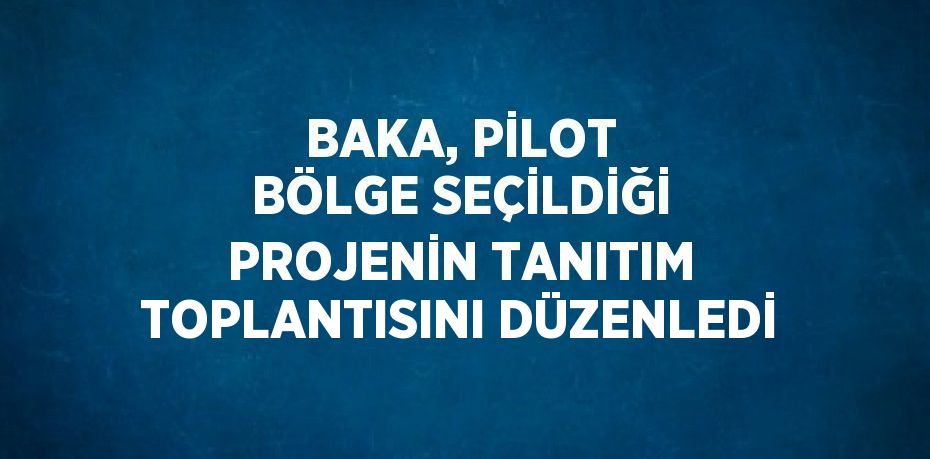 BAKA, PİLOT BÖLGE SEÇİLDİĞİ PROJENİN TANITIM TOPLANTISINI DÜZENLEDİ